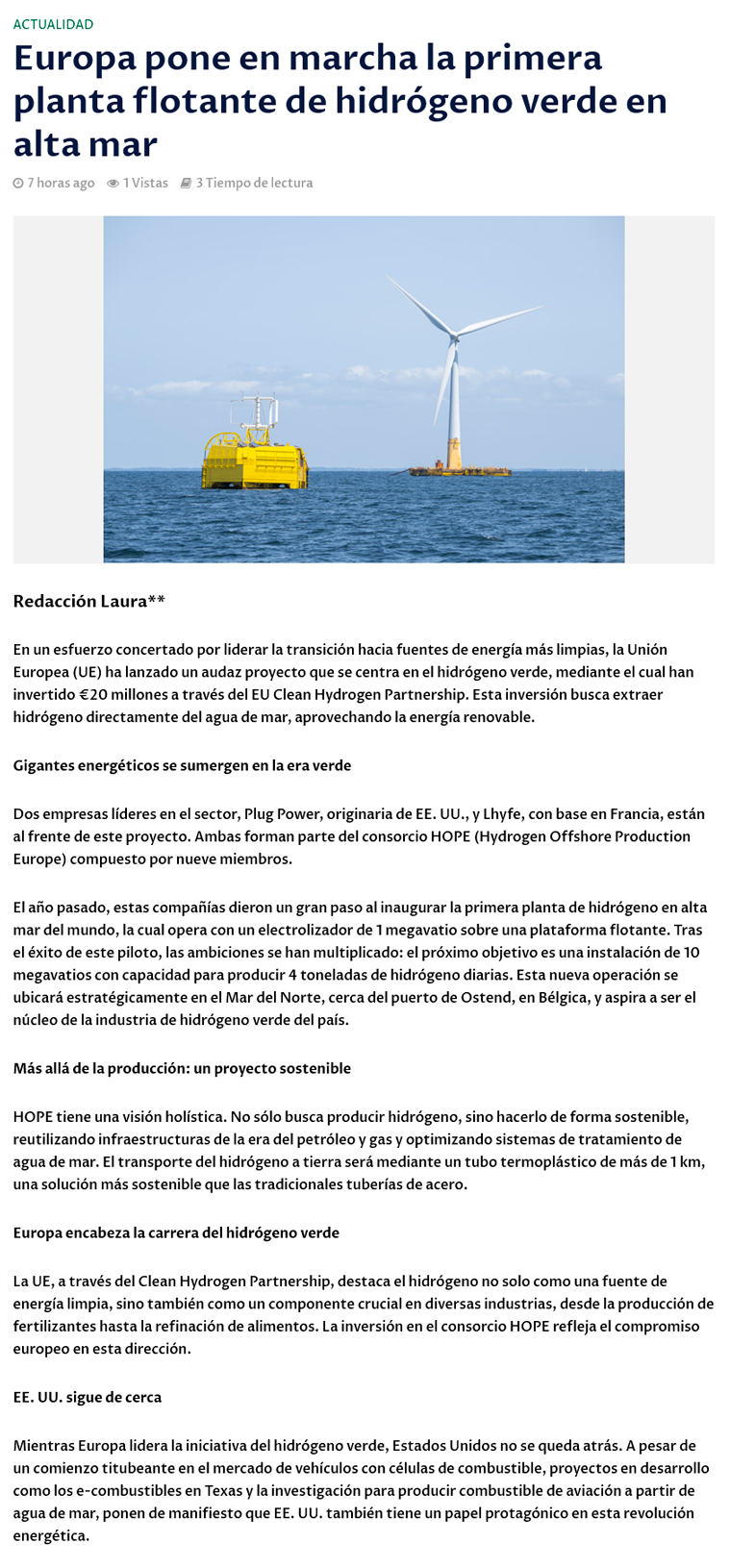 ACTUALIDAD

Europa pone en marcha la primera planta flotante de hidrógeno verde en alta mar

7 horas ago 1 Vistas 3 Tiempo de lectura

Redacción Laura**

En un esfuerzo concertado por liderar la transición hacia fuentes de energía más limpias, la Unión Europea (UE) ha lanzado un audaz proyecto que se centra en el hidrógeno verde, mediante el cual han invertido €20 millones a través del EU Clean Hydrogen Partnership. Esta inversión busca extraer hidrógeno directamente del agua de mar, aprovechando la energía renovable.

Gigantes energéticos se sumergen en la era verde

Dos empresas líderes en el sector, Plug Power, originaria de EE. UU., y Lhyfe, con base en Francia, están al frente de este proyecto. Ambas forman parte del consorcio HOPE (Hydrogen Offshore Production Europe) compuesto por nueve miembros.

El año pasado, estas compañías dieron un gran paso al inaugurar la primera planta de hidrógeno en alta mar del mundo, la cual opera con un electrolizador de 1 megavatio sobre una plataforma flotante. Tras el éxito de este piloto, las ambiciones se han multiplicado: el próximo objetivo es una instalación de 10 megavatios con capacidad para producir 4 toneladas de hidrógeno diarias. Esta nueva operación se ubicará estratégicamente en el Mar del Norte, cerca del puerto de Ostend, en Bélgica, y aspira a ser el núcleo de la industria de hidrógeno verde del país.

Más allá de la producción: un proyecto sostenible

HOPE tiene una visión holística. No sólo busca producir hidrógeno, sino hacerlo de forma sostenible, reutilizando infraestructuras de la era del petróleo y gas y optimizando sistemas de tratamiento de agua de mar. El transporte del hidrógeno a tierra será mediante un tubo termoplástico de más de 1 km, una solución más sostenible que las tradicionales tuberías de acero.

Europa encabeza la carrera del hidrógeno verde

La UE, a través del Clean Hydrogen Partnership, destaca el hidrógeno no solo como una fuente de energía limpia, sino también como un componente crucial en diversas industrias, desde la producción de fertilizantes hasta la refinación de alimentos. La inversión en el consorcio HOPE refleja el compromiso europeo en esta dirección.

EE. UU. sigue de cerca

Mientras Europa lidera la iniciativa del hidrógeno verde, Estados Unidos no se queda atrás. A pesar de un comienzo titubeante en el mercado de vehículos con células de combustible, proyectos en desarrollo como los e-combustibles en Texas y la investigación para producir combustible de aviación a partir de agua de mar, ponen de manifiesto que EE. UU. también tiene un papel protagónico en esta revolución energética.